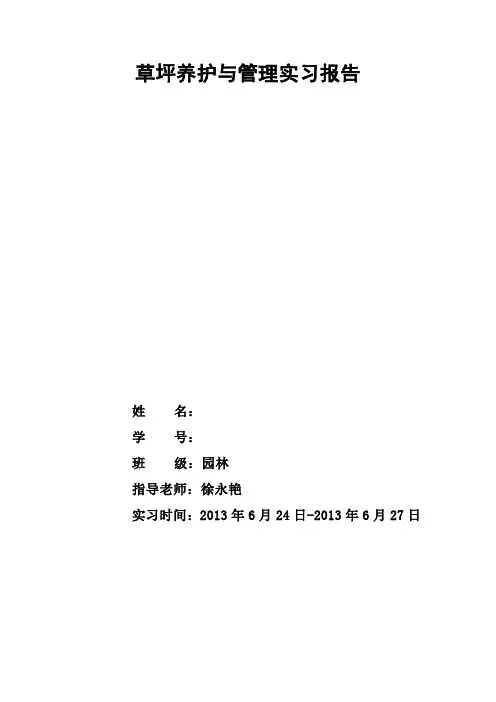 草坪养护与管理实习报告

姓 名：

学 号：

班 级：园林

指导老师：徐永艳

实习时间：2013年6月24日-2013年6月27日